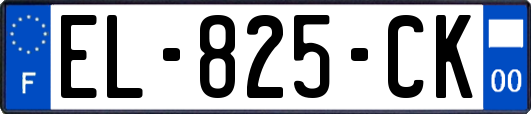 F
EL-825-CK
00